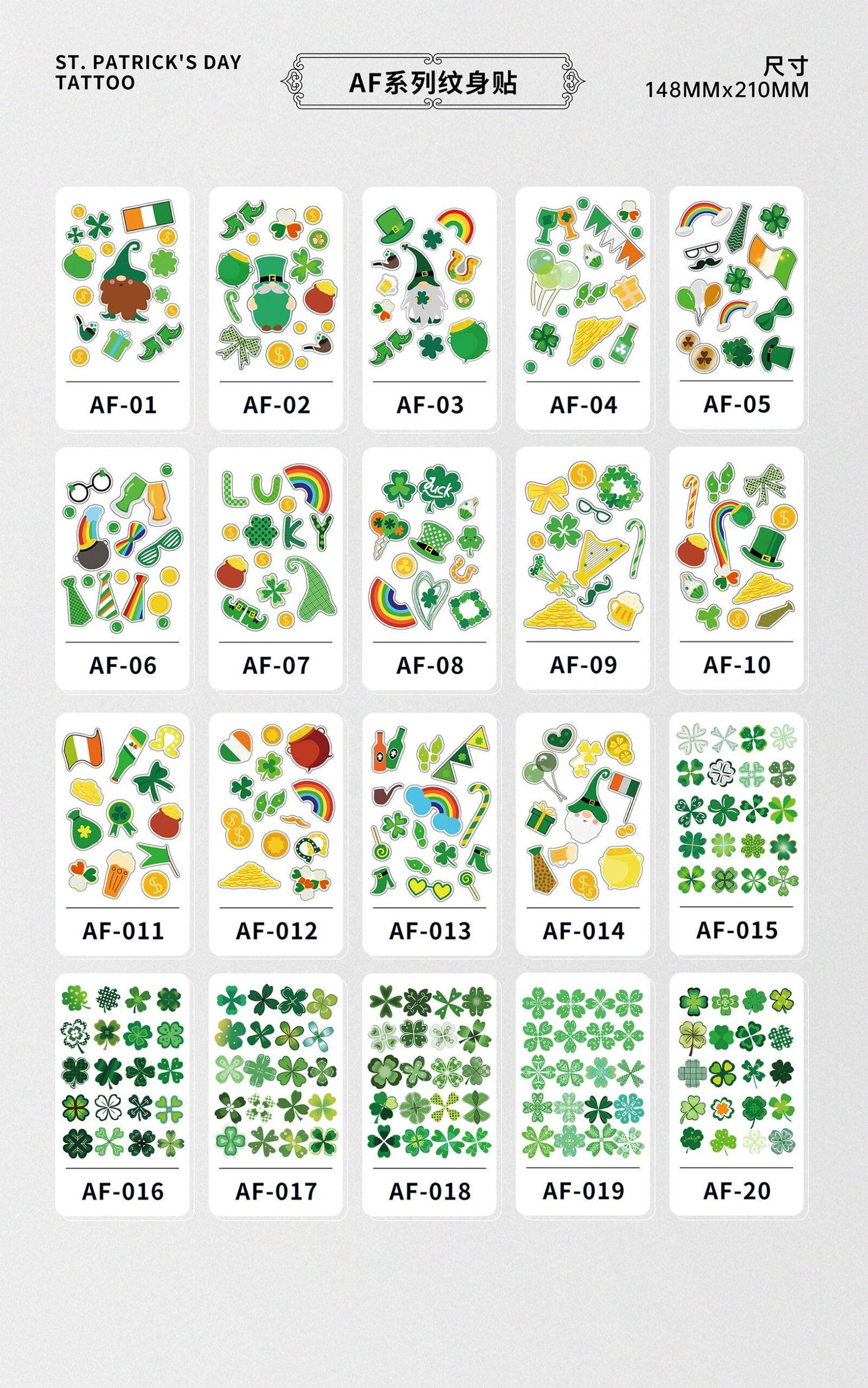 ST. PATRICK'S DAY
TATTOO

AF系列纹身贴

尺寸
148MMx210MM

AF-01

AF-02

AF-03

AF-04

AF-05

AF-06

AF-07

AF-08

AF-09

AF-10

AF-011

AF-012

AF-013

AF-014

AF-015

AF-016

AF-017

AF-018

AF-019

AF-20